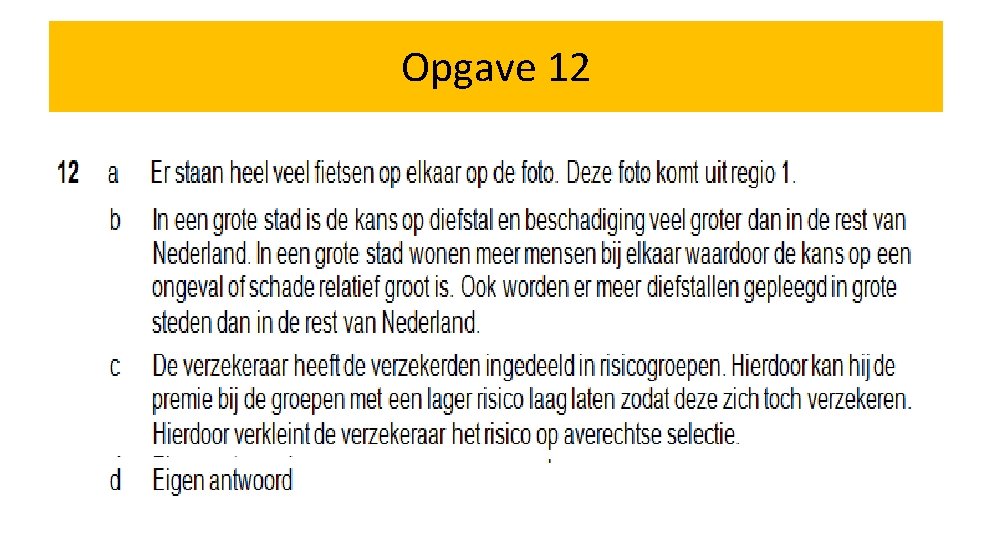 Opgave 12

12 a Er staan heel veel fietsen op elkaar op de foto. Deze foto komt uit regio 1.

b In een grote stad is de kans op diefstal en beschadiging veel groter dan in de rest van Nederland. In een grote stad wonen meer mensen bij elkaar waardoor de kans op een ongeval of schade relatief groot is. Ook worden er meer diefstallen gepleegd in grote steden dan in de rest van Nederland.

c De verzekeraar heeft de verzekerden ingedeeld in risicogroepen. Hierdoor kan hij de premie bij de groepen met een lager risico laag laten zodat deze zich toch verzekeren. Hierdoor verkleint de verzekeraar het risico op averechtse selectie.

d Eigen antwoord